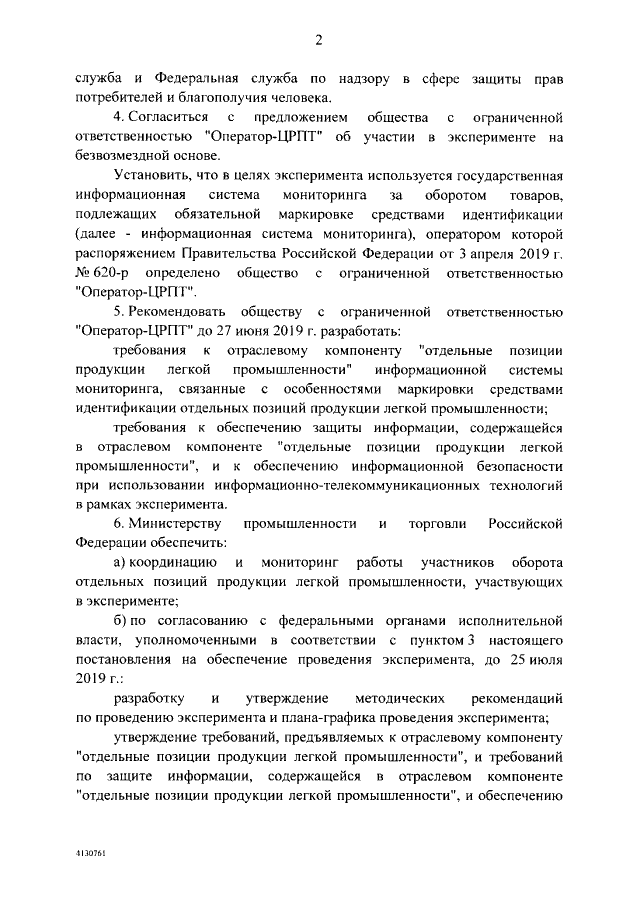 2

служба и Федеральная служба по надзору в сфере защиты прав потребителей и благополучия человека.

4. Согласиться с предложением общества с ограниченной ответственностью "Оператор-ЦРПТ" об участии в эксперименте на безвозмездной основе.

Установить, что в целях эксперимента используется государственная информационная система мониторинга за оборотом товаров, подлежащих обязательной маркировке средствами идентификации (далее - информационная система мониторинга), оператором которой распоряжением Правительства Российской Федерации от 3 апреля 2019 г. № 620-р определено общество с ограниченной ответственностью "Оператор-ЦРПТ".

5. Рекомендовать обществу с ограниченной ответственностью "Оператор-ЦРПТ" до 27 июня 2019 г. разработать:

требования к отраслевому компоненту "отдельные позиции продукции легкой промышленности" информационной системы мониторинга, связанные с особенностями маркировки средствами идентификации отдельных позиций продукции легкой промышленности;

требования к обеспечению защиты информации, содержащейся в отраслевом компоненте "отдельные позиции продукции легкой промышленности", и к обеспечению информационной безопасности при использовании информационно-телекоммуникационных технологий в рамках эксперимента.

6. Министерству промышленности и торговли Российской Федерации обеспечить:

а) координацию и мониторинг работы участников оборота отдельных позиций продукции легкой промышленности, участвующих в эксперименте;

б) по согласованию с федеральными органами исполнительной власти, уполномоченными в соответствии с пунктом 3 настоящего постановления на обеспечение проведения эксперимента, до 25 июля 2019 г.:

разработку и утверждение методических рекомендаций по проведению эксперимента и плана-графика проведения эксперимента;

утверждение требований, предъявляемых к отраслевому компоненту "отдельные позиции продукции легкой промышленности", и требований по защите информации, содержащейся в отраслевом компоненте "отдельные позиции продукции легкой промышленности", и обеспечению

4130761